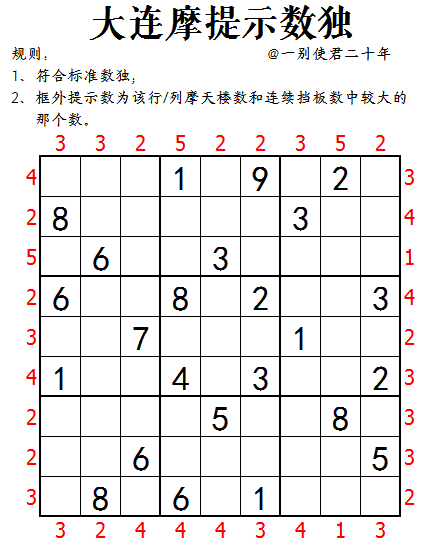 大连摩提示数独

规则： @一别使君二十年

1、符合标准数独；

2、框外提示数为该行/列摩天楼数和连续挡板数中较大的那个数。

| | 3 | 3 | 2 | 5 | 2 | 2 | 3 | 5 | 2 | |
|---|---|---|---|---|---|---|---|---|---|---|
| 4 | | | | 1 | | 9 | | 2 | | 3 |
| 2 | 8 | | | | | | 3 | | | 4 |
| 5 | | 6 | | | 3 | | | | | 1 |
| 2 | 6 | | | 8 | | 2 | | | 3 | 4 |
| 3 | | | 7 | | | | 1 | | | 2 |
| 4 | 1 | | | 4 | | 3 | | | 2 | 3 |
| 2 | | | | | 5 | | | 8 | | 3 |
| 2 | | | 6 | | | | | | 5 | 3 |
| 3 | | 8 | | 6 | | 1 | | | | 2 |
| | 3 | 2 | 4 | 4 | 4 | 3 | 4 | 1 | 3 | |